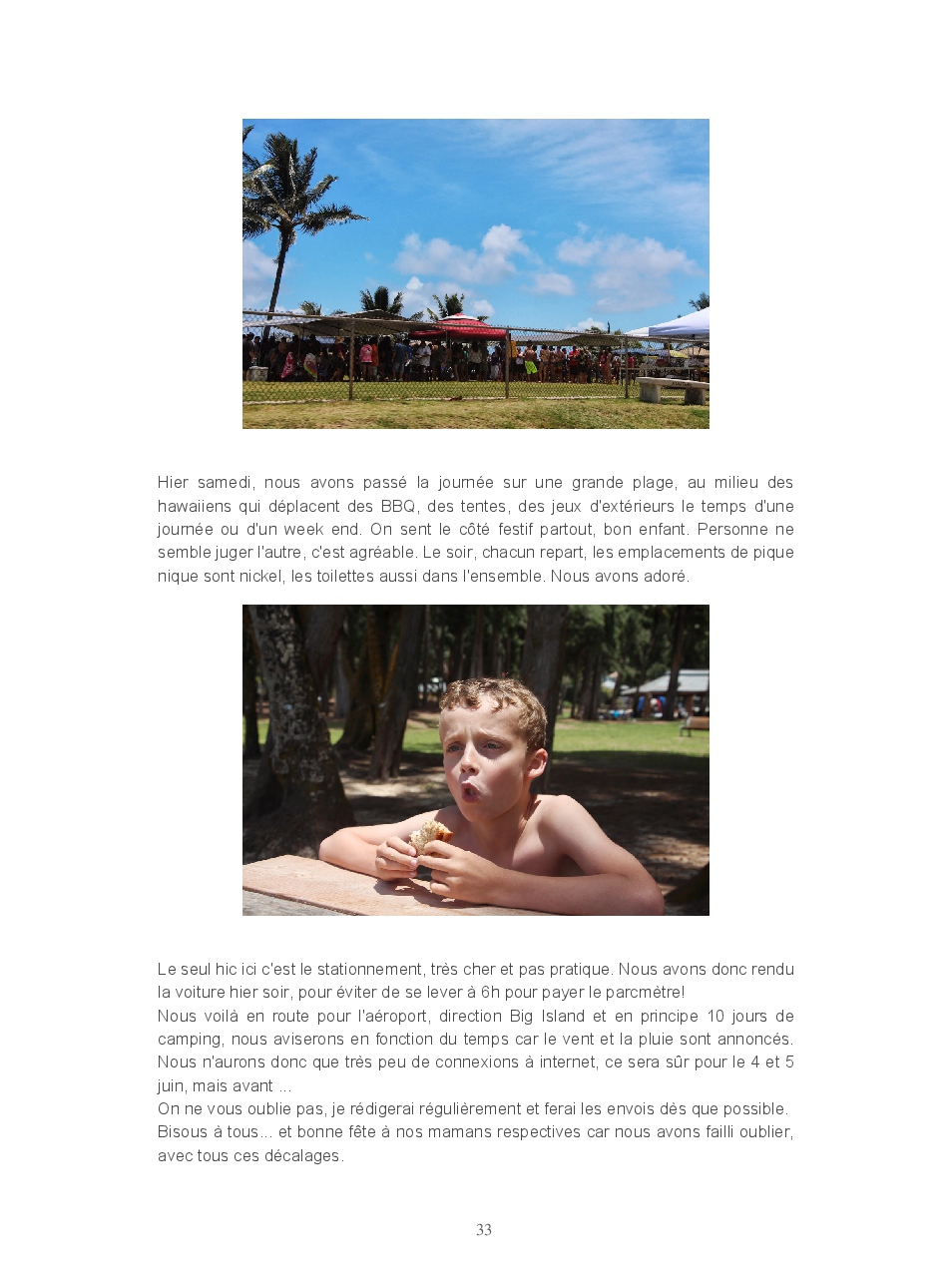 Hier samedi, nous avons passé la journée sur une grande plage, au milieu des hawaiiens qui déplacent des BBQ, des tentes, des jeux d'extérieurs le temps d'une journée ou d'un week end. On sent le côté festif partout, bon enfant. Personne ne semble juger l'autre, c'est agréable. Le soir, chacun repart, les emplacements de pique nique sont nickel, les toilettes aussi dans l'ensemble. Nous avons adoré.

Le seul hic ici c'est le stationnement, très cher et pas pratique. Nous avons donc rendu la voiture hier soir, pour éviter de se lever à 6h pour payer le parcmètre!

Nous voilà en route pour l'aéroport, direction Big Island et en principe 10 jours de camping, nous aviserons en fonction du temps car le vent et la pluie sont annoncés. Nous n'aurons donc que très peu de connexions à internet, ce sera sûr pour le 4 et 5 juin, mais avant ...

On ne vous oublie pas, je rédigerai régulièrement et ferai les envois dès que possible.

Bisous à tous... et bonne fête à nos mamans respectives car nous avons failli oublier, avec tous ces décalages.

33